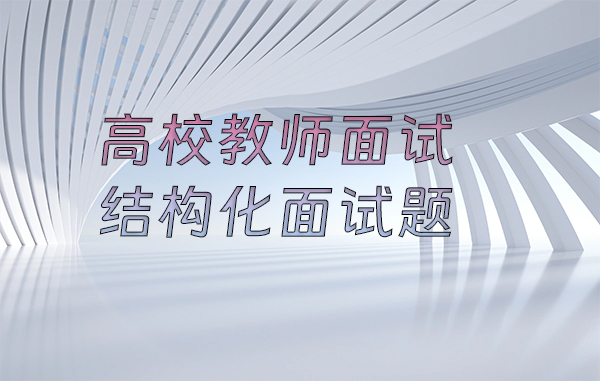 高校教师面试
结构化面试题